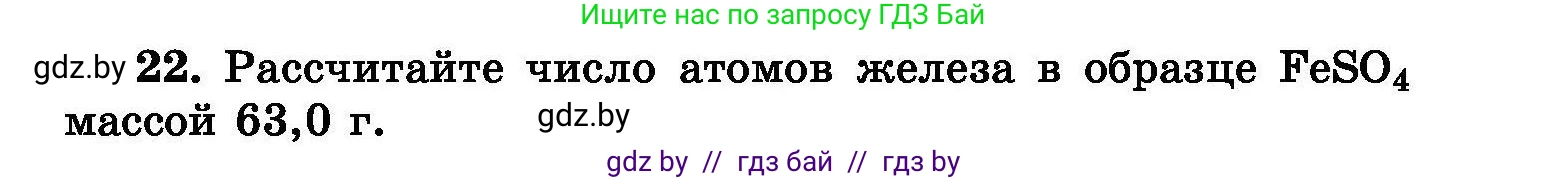 Ищите нас по запросу ГДЗ Бай

gdz.by 22. Рассчитайте число атомов железа в образце $FeSO_4$ массой 63,0 г. gdz.by

gdz by // гдз бай // гдз by